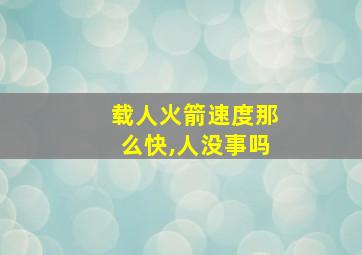 载人火箭速度那么快,人没事吗